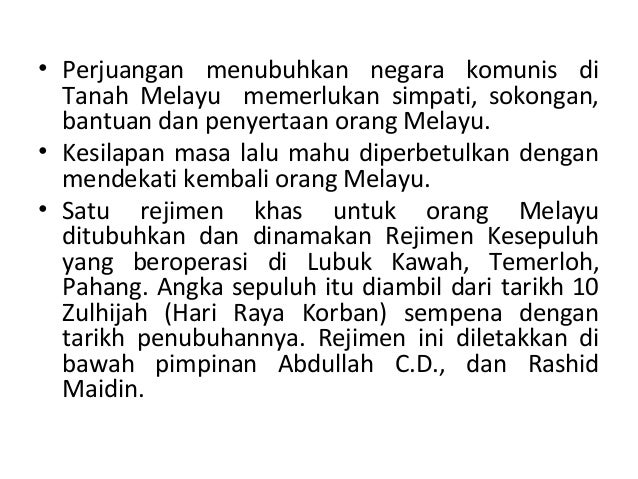 • Perjuangan menubuhkan negara komunis di Tanah Melayu memerlukan simpati, sokongan, bantuan dan penyertaan orang Melayu.
• Kesilapan masa lalu mahu diperbetulkan dengan mendekati kembali orang Melayu.
• Satu rejimen khas untuk orang Melayu ditubuhkan dan dinamakan Rejimen Kesepuluh yang beroperasi di Lubuk Kawah, Temerloh, Pahang. Angka sepuluh itu diambil dari tarikh 10 Zulhijah (Hari Raya Korban) sempena dengan tarikh penubuhannya. Rejimen ini diletakkan di bawah pimpinan Abdullah C.D., dan Rashid Maidin.